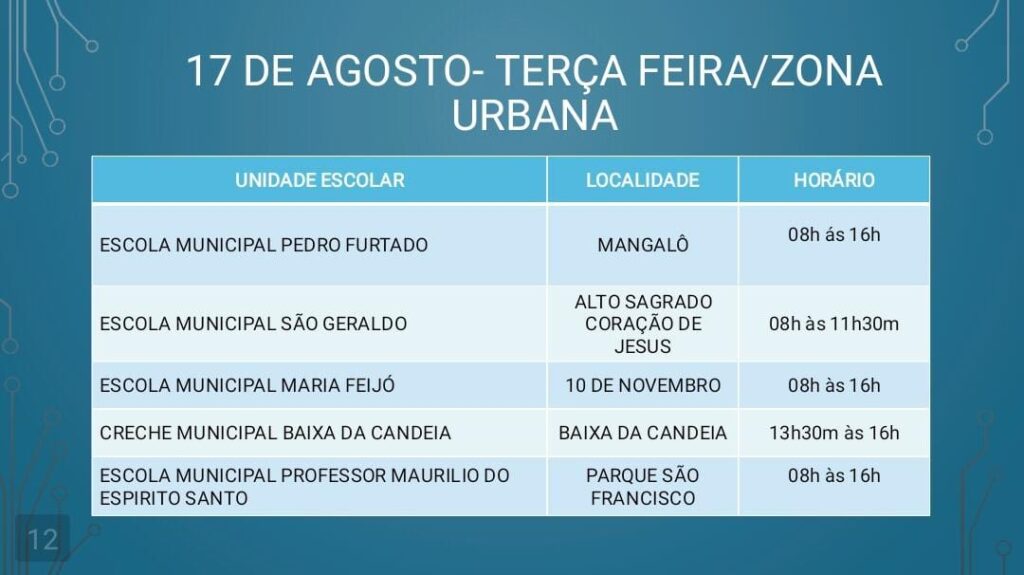 17 DE AGOSTO- TERÇA FEIRA/ZONA URBANA

| UNIDADE ESCOLAR | LOCALIDADE | HORÁRIO |
|---|---|---|
| ESCOLA MUNICIPAL PEDRO FURTADO | MANGALÔ | 08h ás 16h |
| ESCOLA MUNICIPAL SÃO GERALDO | ALTO SAGRADO CORAÇÃO DE JESUS | 08h às 11h30m |
| ESCOLA MUNICIPAL MARIA FEIJÓ | 10 DE NOVEMBRO | 08h às 16h |
| CRECHE MUNICIPAL BAIXA DA CANDEIA | BAIXA DA CANDEIA | 13h30m às 16h |
| ESCOLA MUNICIPAL PROFESSOR MAURILIO DO ESPIRITO SANTO | PARQUE SÃO FRANCISCO | 08h às 16h |

12